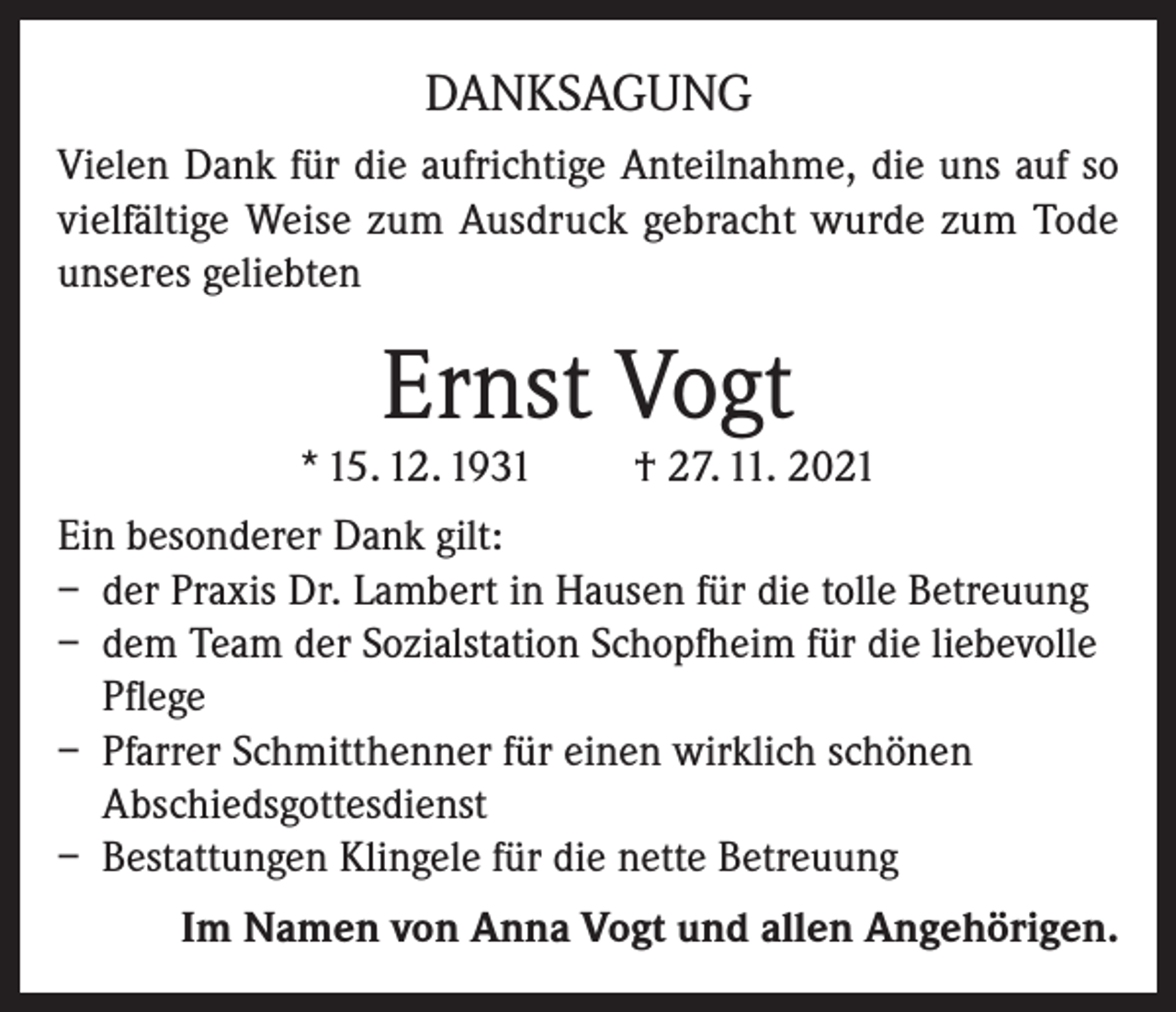 DANKSAGUNG

Vielen Dank für die aufrichtige Anteilnahme, die uns auf so vielfältige Weise zum Ausdruck gebracht wurde zum Tode unseres geliebten

Ernst Vogt

* 15. 12. 1931 † 27. 11. 2021

Ein besonderer Dank gilt:
– der Praxis Dr. Lambert in Hausen für die tolle Betreuung
– dem Team der Sozialstation Schopfheim für die liebevolle Pflege
– Pfarrer Schmitthenner für einen wirklich schönen Abschiedsgottesdienst
– Bestattungen Klingele für die nette Betreuung

Im Namen von Anna Vogt und allen Angehörigen.